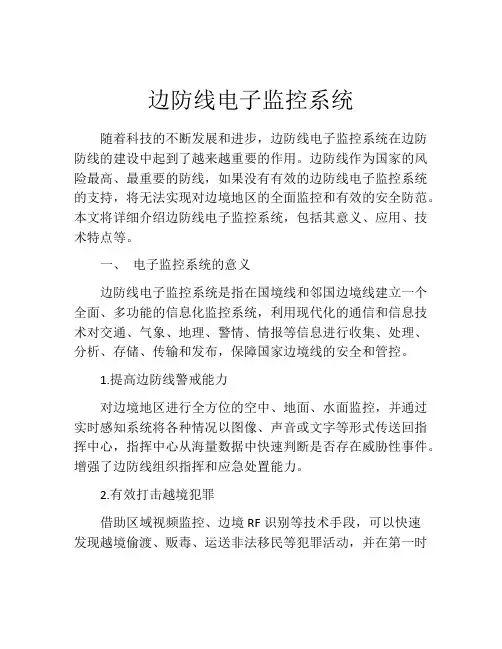 边防线电子监控系统

随着科技的不断发展和进步，边防线电子监控系统在边防防线的建设中起到了越来越重要的作用。边防线作为国家的风险最高、最重要的防线，如果没有有效的边防线电子监控系统的支持，将无法实现对边境地区的全面监控和有效的安全防范。本文将详细介绍边防线电子监控系统，包括其意义、应用、技术特点等。

一、 电子监控系统的意义

边防线电子监控系统是指在国境线和邻国边境线建立一个全面、多功能的信息化监控系统，利用现代化的通信和信息技术对交通、气象、地理、警情、情报等信息进行收集、处理、分析、存储、传输和发布，保障国家边境线的安全和管控。

1.提高边防线警戒能力

对边境地区进行全方位的空中、地面、水面监控，并通过实时感知系统将各种情况以图像、声音或文字等形式传送回指挥中心，指挥中心从海量数据中快速判断是否存在威胁性事件。增强了边防线组织指挥和应急处置能力。

2.有效打击越境犯罪

借助区域视频监控、边境 RF 识别等技术手段，可以快速发现越境偷渡、贩毒、运送非法移民等犯罪活动，并在第一时